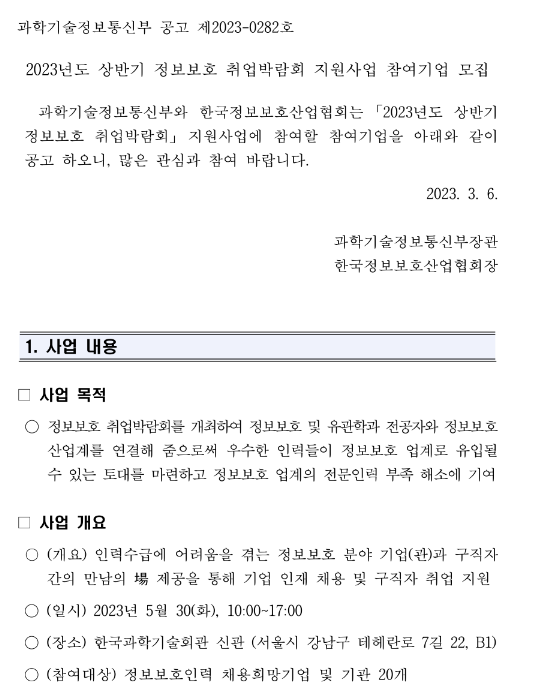 과학기술정보통신부 공고 제2023-0282호

2023년도 상반기 정보보호 취업박람회 지원사업 참여기업 모집

과학기술정보통신부와 한국정보보호산업협회는 「2023년도 상반기 정보보호 취업박람회」 지원사업에 참여할 참여기업을 아래와 같이 공고 하오니, 많은 관심과 참여 바랍니다.

2023. 3. 6.

과학기술정보통신부장관
한국정보보호산업협회장

1. 사업 내용

□ 사업 목적

○ 정보보호 취업박람회를 개최하여 정보보호 및 유관학과 전공자와 정보보호 산업계를 연결해 줌으로써 우수한 인력들이 정보보호 업계로 유입될 수 있는 토대를 마련하고 정보보호 업계의 전문인력 부족 해소에 기여

□ 사업 개요

○ (개요) 인력수급에 어려움을 겪는 정보보호 분야 기업(관)과 구직자 간의 만남의 場 제공을 통해 기업 인재 채용 및 구직자 취업 지원

○ (일시) 2023년 5월 30(화), 10:00~17:00

○ (장소) 한국과학기술회관 신관 (서울시 강남구 테헤란로 7길 22, B1)

○ (참여대상) 정보보호인력 채용희망기업 및 기관 20개